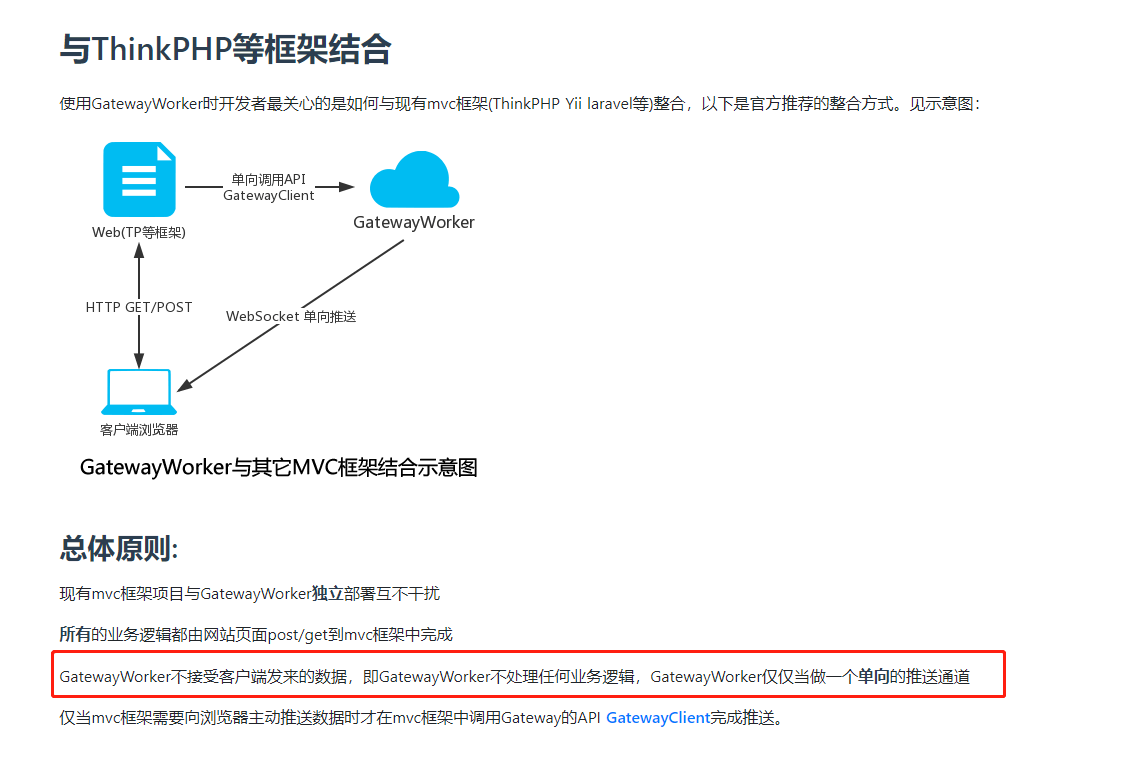 与ThinkPHP等框架结合

使用GatewayWorker时开发者最关心的是如何与现有mvc框架(ThinkPHP Yii laravel等)整合，以下是官方推荐的整合方式。见示意图：

单向调用API
GatewayClient

Web(TP等框架)

GatewayWorker

HTTP GET/POST

WebSocket 单向推送

客户端浏览器

GatewayWorker与其它MVC框架结合示意图

总体原则:

现有mvc框架项目与GatewayWorker独立部署互不干扰

所有的业务逻辑都由网站页面post/get到mvc框架中完成

GatewayWorker不接受客户端发来的数据，即GatewayWorker不处理任何业务逻辑，GatewayWorker仅仅当做一个单向的推送通道

仅当mvc框架需要向浏览器主动推送数据时才在mvc框架中调用Gateway的API GatewayClient完成推送。